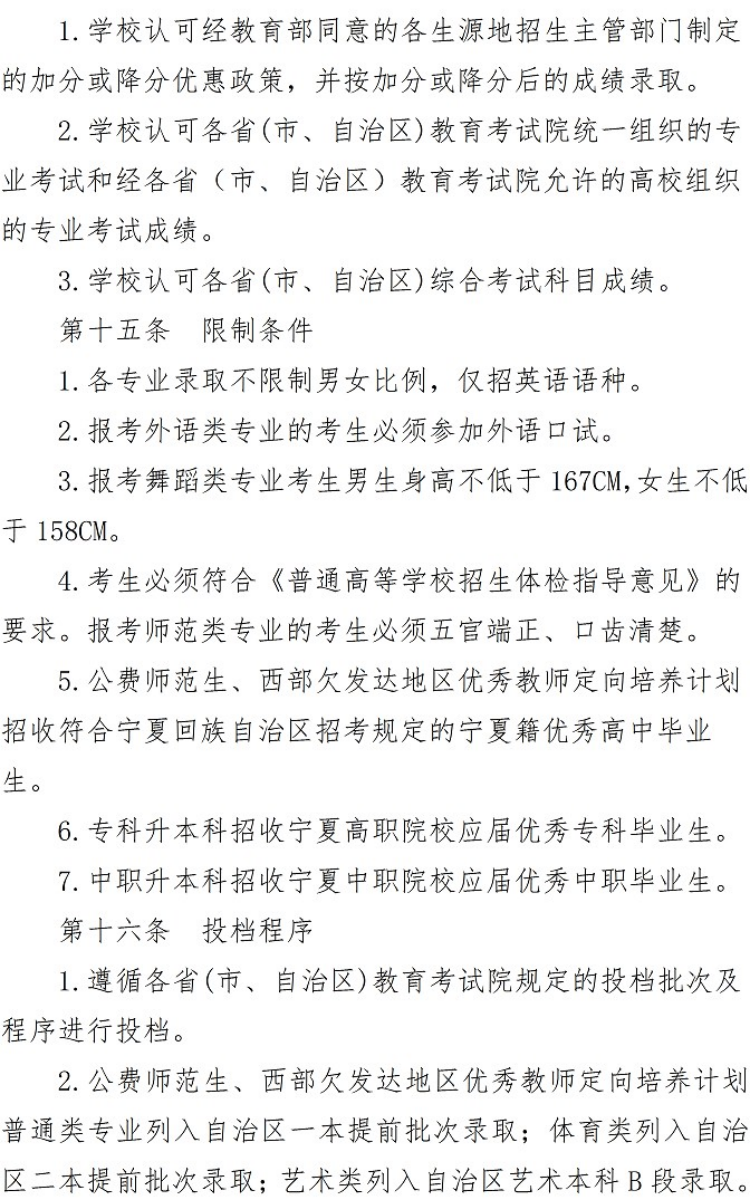 1.学校认可经教育部同意的各生源地招生主管部门制定的加分或降分优惠政策，并按加分或降分后的成绩录取。

2.学校认可各省(市、自治区)教育考试院统一组织的专业考试和经各省（市、自治区）教育考试院允许的高校组织的专业考试成绩。

3.学校认可各省(市、自治区)综合考试科目成绩。

第十五条 限制条件

1.各专业录取不限制男女比例，仅招英语语种。

2.报考外语类专业的考生必须参加外语口试。

3.报考舞蹈类专业考生男生身高不低于167CM,女生不低于158CM。

4.考生必须符合《普通高等学校招生体检指导意见》的要求。报考师范类专业的考生必须五官端正、口齿清楚。

5.公费师范生、西部欠发达地区优秀教师定向培养计划招收符合宁夏回族自治区招考规定的宁夏籍优秀高中毕业生。

6.专科升本科招收宁夏高职院校应届优秀专科毕业生。

7.中职升本科招收宁夏中职院校应届优秀中职毕业生。

第十六条 投档程序

1.遵循各省(市、自治区)教育考试院规定的投档批次及程序进行投档。

2.公费师范生、西部欠发达地区优秀教师定向培养计划普通类专业列入自治区一本提前批次录取；体育类列入自治区二本提前批次录取；艺术类列入自治区艺术本科B段录取。